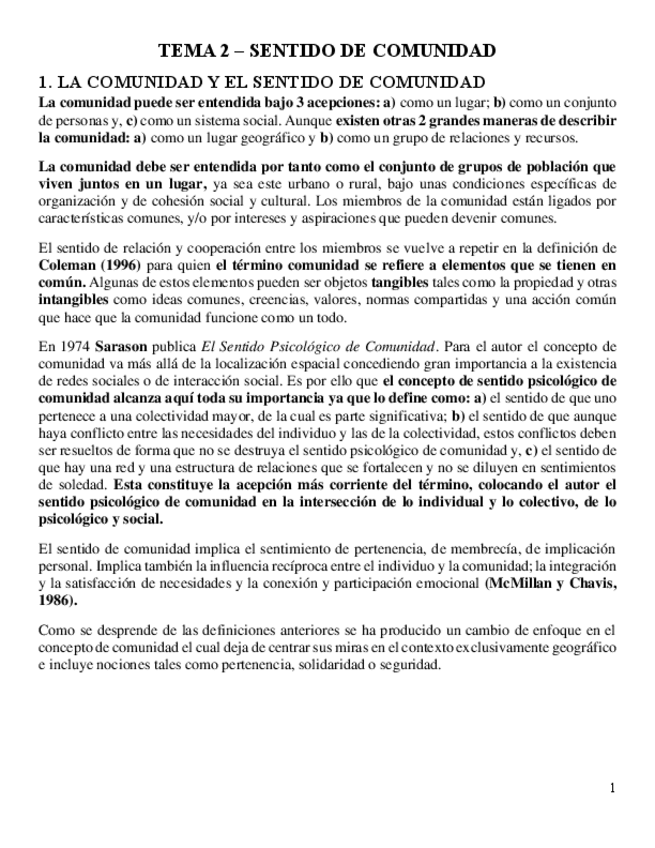 TEMA 2 – SENTIDO DE COMUNIDAD

1. LA COMUNIDAD Y EL SENTIDO DE COMUNIDAD

La comunidad puede ser entendida bajo 3 acepciones: a) como un lugar; b) como un conjunto de personas y, c) como un sistema social. Aunque existen otras 2 grandes maneras de describir la comunidad: a) como un lugar geográfico y b) como un grupo de relaciones y recursos.

La comunidad debe ser entendida por tanto como el conjunto de grupos de población que viven juntos en un lugar, ya sea este urbano o rural, bajo unas condiciones específicas de organización y de cohesión social y cultural. Los miembros de la comunidad están ligados por características comunes, y/o por intereses y aspiraciones que pueden devenir comunes.

El sentido de relación y cooperación entre los miembros se vuelve a repetir en la definición de Coleman (1996) para quien el término comunidad se refiere a elementos que se tienen en común. Algunas de estos elementos pueden ser objetos tangibles tales como la propiedad y otras intangibles como ideas comunes, creencias, valores, normas compartidas y una acción común que hace que la comunidad funcione como un todo.

En 1974 Sarason publica El Sentido Psicológico de Comunidad. Para el autor el concepto de comunidad va más allá de la localización espacial concediendo gran importancia a la existencia de redes sociales o de interacción social. Es por ello que el concepto de sentido psicológico de comunidad alcanza aquí toda su importancia ya que lo define como: a) el sentido de que uno pertenece a una colectividad mayor, de la cual es parte significativa; b) el sentido de que aunque haya conflicto entre las necesidades del individuo y las de la colectividad, estos conflictos deben ser resueltos de forma que no se destruya el sentido psicológico de comunidad y, c) el sentido de que hay una red y una estructura de relaciones que se fortalecen y no se diluyen en sentimientos de soledad. Esta constituye la acepción más corriente del término, colocando el autor el sentido psicológico de comunidad en la intersección de lo individual y lo colectivo, de lo psicológico y social.

El sentido de comunidad implica el sentimiento de pertenencia, de membrecía, de implicación personal. Implica también la influencia recíproca entre el individuo y la comunidad; la integración y la satisfacción de necesidades y la conexión y participación emocional (McMillan y Chavis, 1986).

Como se desprende de las definiciones anteriores se ha producido un cambio de enfoque en el concepto de comunidad el cual deja de centrar sus miras en el contexto exclusivamente geográfico e incluye nociones tales como pertenencia, solidaridad o seguridad.

1